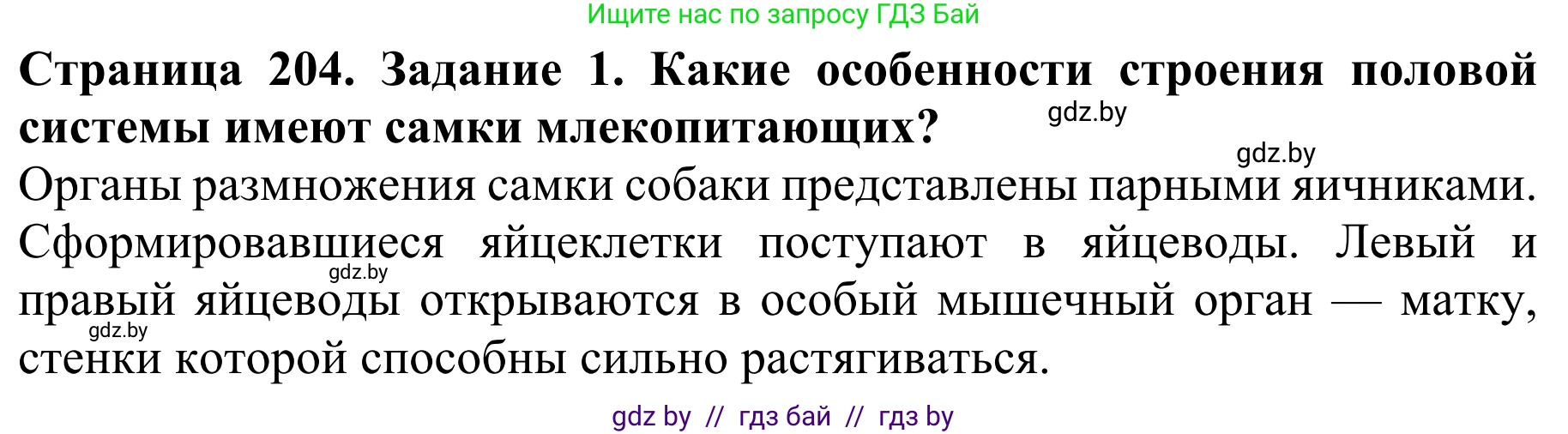 Ищите нас по запросу ГДЗ Бай

Страница 204. Задание 1. Какие особенности строения половой системы имеют самки млекопитающих?

gdz.by

gdz.by

Органы размножения самки собаки представлены парными яичниками. Сформировавшиеся яйцеклетки поступают в яйцеводы. Левый и правый яйцеводы открываются в особый мышечный орган — матку, стенки которой способны сильно растягиваться.

gdz.by

gdz.by

gdz by // гдз бай // гдз by